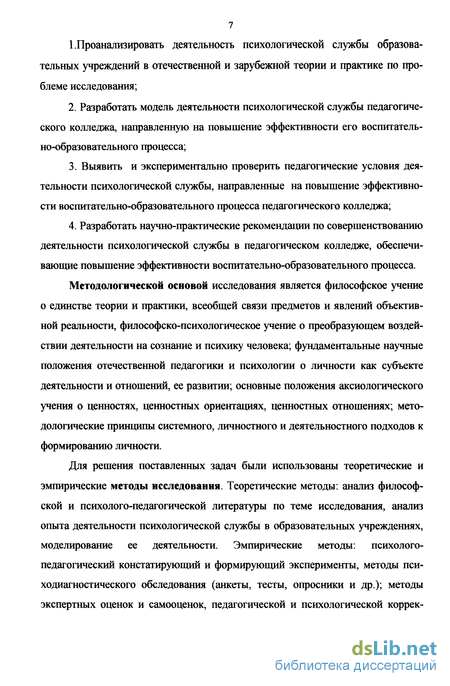 7

1.Проанализировать деятельность психологической службы образовательных учреждений в отечественной и зарубежной теории и практике по проблеме исследования;

2. Разработать модель деятельности психологической службы педагогического колледжа, направленную на повышение эффективности его воспитательно-образовательного процесса;

3. Выявить и экспериментально проверить педагогические условия деятельности психологической службы, направленные на повышение эффективности воспитательно-образовательного процесса педагогического колледжа;

4. Разработать научно-практические рекомендации по совершенствованию деятельности психологической службы в педагогическом колледже, обеспечивающие повышение эффективности воспитательно-образовательного процесса.

Методологической основой исследования является философское учение о единстве теории и практики, всеобщей связи предметов и явлений объективной реальности, философско-психологическое учение о преобразующем воздействии деятельности на сознание и психику человека; фундаментальные научные положения отечественной педагогики и психологии о личности как субъекте деятельности и отношений, ее развитии; основные положения аксиологического учения о ценностях, ценностных ориентациях, ценностных отношениях; методологические принципы системного, личностного и деятельностного подходов к формированию личности.

Для решения поставленных задач были использованы теоретические и эмпирические методы исследования. Теоретические методы: анализ философской и психолого-педагогической литературы по теме исследования, анализ опыта деятельности психологической службы в образовательных учреждениях, моделирование ее деятельности. Эмпирические методы: психолого-педагогический констатирующий и формирующий эксперименты, методы психодиагностического обследования (анкеты, тесты, опросники и др.); методы экспертных оценок и самооценок, педагогической и психологической коррек-

dsLib.net
библиотека диссертаций